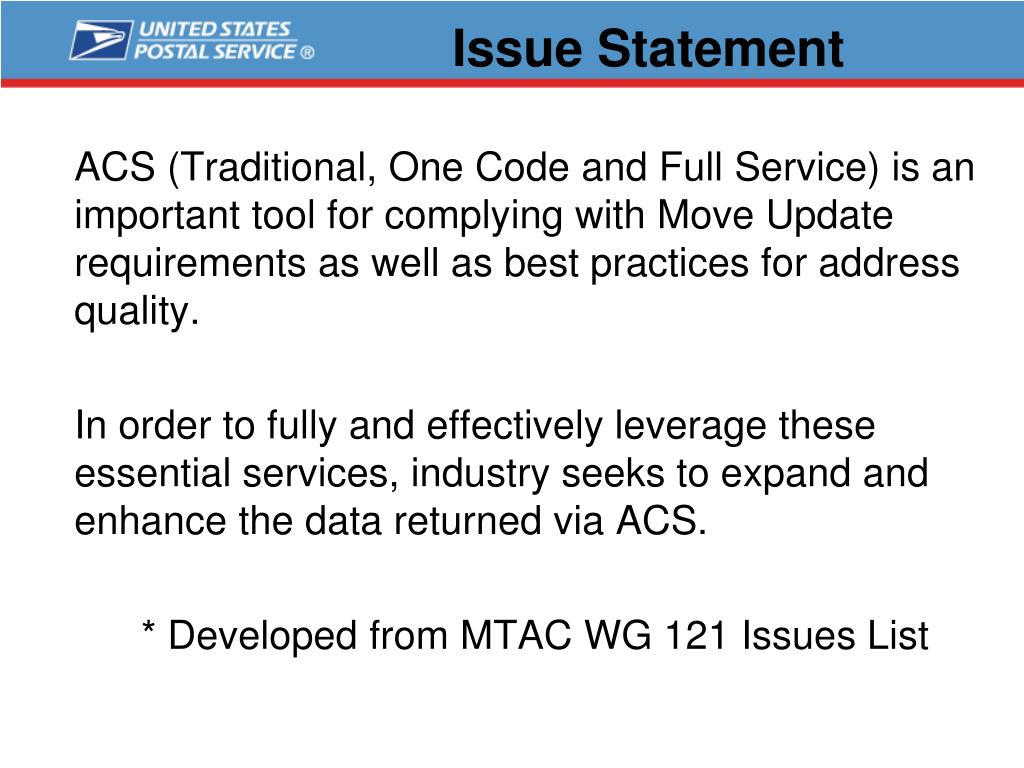 UNITED STATES POSTAL SERVICE ®

Issue Statement

ACS (Traditional, One Code and Full Service) is an important tool for complying with Move Update requirements as well as best practices for address quality.

In order to fully and effectively leverage these essential services, industry seeks to expand and enhance the data returned via ACS.

* Developed from MTAC WG 121 Issues List